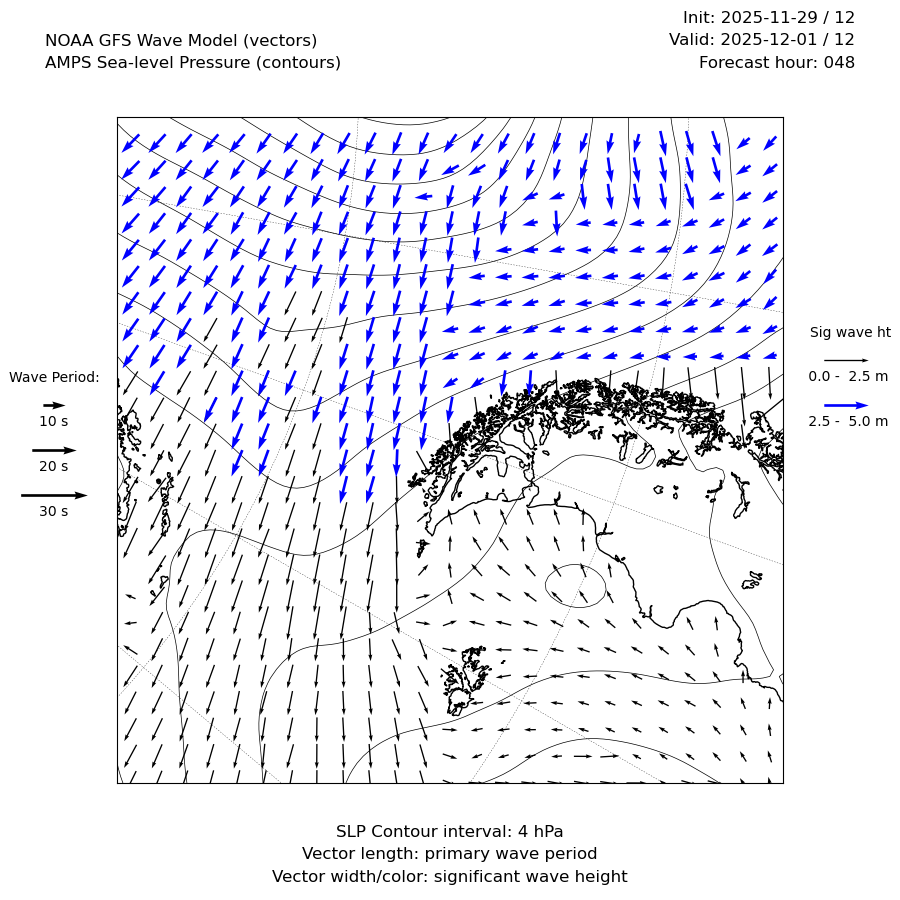 NOAA GFS Wave Model (vectors)
AMPS Sea-level Pressure (contours)

Init: 2025-11-29 / 12
Valid: 2025-12-01 / 12
Forecast hour: 048

Wave Period:
10 s
20 s
30 s

Sig wave ht
0.0 - 2.5 m
2.5 - 5.0 m

SLP Contour interval: 4 hPa
Vector length: primary wave period
Vector width/color: significant wave height